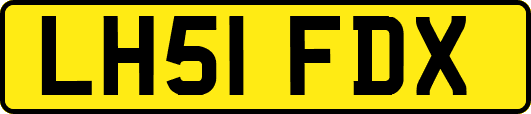 LH51 FDX